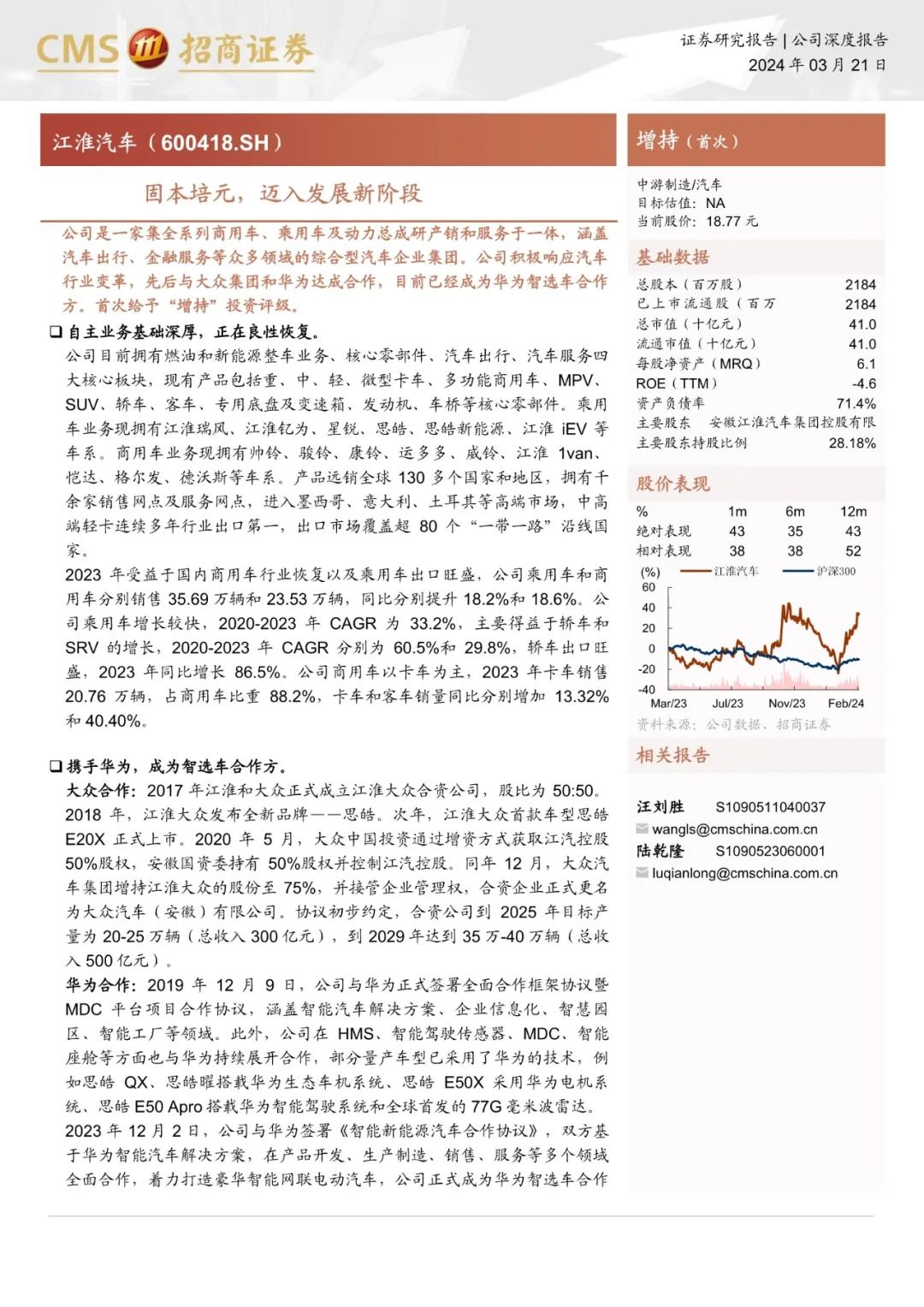 CMS 招商证券

证券研究报告 | 公司深度报告
2024 年 03 月 21 日

江淮汽车（600418.SH）

固本培元，迈入发展新阶段

公司是一家集全系列商用车、乘用车及动力总成研产销和服务于一体，涵盖汽车出行、金融服务等众多领域的综合型汽车企业集团。公司积极响应汽车行业变革，先后与大众集团和华为达成合作，目前已经成为华为智选车合作方。首次给予“增持”投资评级。

❑ 自主业务基础深厚，正在良性恢复。

公司目前拥有燃油和新能源整车业务、核心零部件、汽车出行、汽车服务四大核心板块，现有产品包括重、中、轻、微型卡车、多功能商用车、MPV、SUV、轿车、客车、专用底盘及变速箱、发动机、车桥等核心零部件。乘用车业务现拥有江淮瑞风、江淮钇为、星锐、思皓、思皓新能源、江淮 iEV 等车系。商用车业务现拥有帅铃、骏铃、康铃、运多多、威铃、江淮 1van、恺达、格尔发、德沃斯等车系。产品远销全球 130 多个国家和地区，拥有千余家销售网点及服务网点，进入墨西哥、意大利、土耳其等高端市场，中高端轻卡连续多年行业出口第一，出口市场覆盖超 80 个“一带一路”沿线国家。

2023 年受益于国内商用车行业恢复以及乘用车出口旺盛，公司乘用车和商用车分别销售 35.69 万辆和 23.53 万辆，同比分别提升 18.2%和 18.6%。公司乘用车增长较快，2020-2023 年 CAGR 为 33.2%，主要得益于轿车和 SRV 的增长，2020-2023 年 CAGR 分别为 60.5%和 29.8%，轿车出口旺盛，2023 年同比增长 86.5%。公司商用车以卡车为主，2023 年卡车销售 20.76 万辆，占商用车比重 88.2%，卡车和客车销量同比分别增加 13.32%和 40.40%。

❑ 携手华为，成为智选车合作方。

大众合作：2017 年江淮和大众正式成立江淮大众合资公司，股比为 50:50。2018 年，江淮大众发布全新品牌——思皓。次年，江淮大众首款车型思皓 E20X 正式上市。2020 年 5 月，大众中国投资通过增资方式获取江汽控股 50%股权，安徽国资委持有 50%股权并控制江汽控股。同年 12 月，大众汽车集团增持江淮大众的股份至 75%，并接管企业管理权，合资企业正式更名为大众汽车（安徽）有限公司。协议初步约定，合资公司到 2025 年目标产量为 20-25 万辆（总收入 300 亿元），到 2029 年达到 35 万-40 万辆（总收入 500 亿元）。

华为合作：2019 年 12 月 9 日，公司与华为正式签署全面合作框架协议暨 MDC 平台项目合作协议，涵盖智能汽车解决方案、企业信息化、智慧园区、智能工厂等领域。此外，公司在 HMS、智能驾驶传感器、MDC、智能座舱等方面也与华为持续展开合作，部分量产车型已采用了华为的技术，例如思皓 QX、思皓曜搭载华为生态车机系统、思皓 E50X 采用华为电机系统、思皓 E50 Apro 搭载华为智能驾驶系统和全球首发的 77G 毫米波雷达。

2023 年 12 月 2 日，公司与华为签署《智能新能源汽车合作协议》，双方基于华为智能汽车解决方案，在产品开发、生产制造、销售、服务等多个领域全面合作，着力打造豪华智能网联电动汽车，公司正式成为华为智选车合作

增持（首次）

中游制造/汽车
目标估值：NA
当前股价：18.77 元

基础数据

| | |
|---|---|
| 总股本（百万股） | 2184 |
| 已上市流通股（百万 | 2184 |
| 总市值（十亿元） | 41.0 |
| 流通市值（十亿元） | 41.0 |
| 每股净资产（MRQ） | 6.1 |
| ROE（TTM） | -4.6 |
| 资产负债率 | 71.4% |
| 主要股东 | 安徽江淮汽车集团控股有限 |
| 主要股东持股比例 | 28.18% |

股价表现

| % | 1m | 6m | 12m |
|---|---|---|---|
| 绝对表现 | 43 | 35 | 43 |
| 相对表现 | 38 | 38 | 52 |

(%) 江淮汽车 沪深300
60
40
20
0
-20
-40
Mar/23 Jul/23 Nov/23 Feb/24

资料来源：公司数据、招商证券

相关报告

汪刘胜 S1090511040037
wangls@cmschina.com.cn
陆乾隆 S1090523060001
luqianlong@cmschina.com.cn